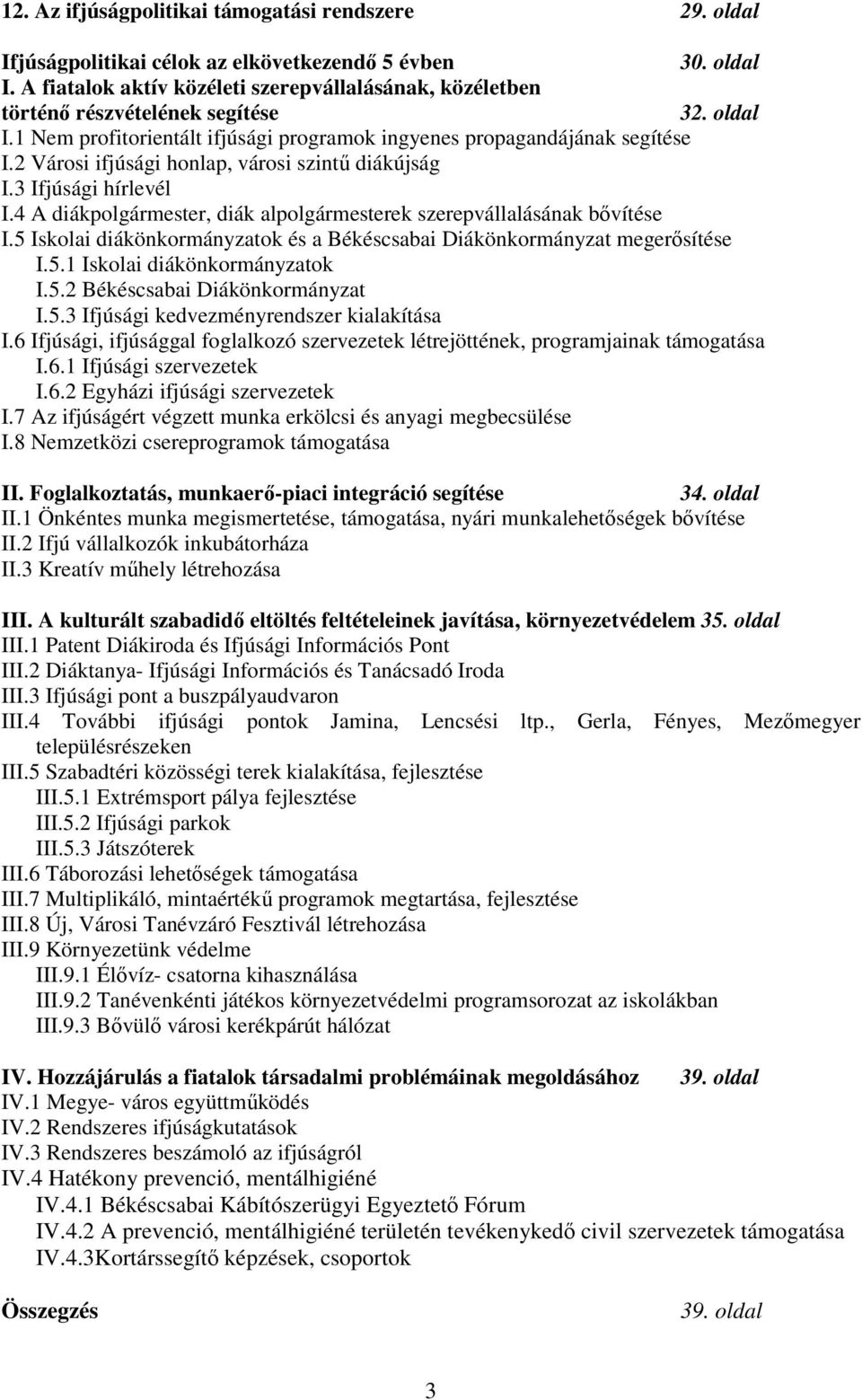 12. Az ifjúságpolitikai támogatási rendszere 29. oldal

Ifjúságpolitikai célok az elkövetkezendő 5 évben 30. oldal
I. A fiatalok aktív közéleti szerepvállalásának, közéletben történő részvételének segítése 32. oldal
I.1 Nem profitorientált ifjúsági programok ingyenes propagandájának segítése
I.2 Városi ifjúsági honlap, városi szintű diákújság
I.3 Ifjúsági hírlevél
I.4 A diákpolgármester, diák alpolgármesterek szerepvállalásának bővítése
I.5 Iskolai diákönkormányzatok és a Békéscsabai Diákönkormányzat megerősítése
I.5.1 Iskolai diákönkormányzatok
I.5.2 Békéscsabai Diákönkormányzat
I.5.3 Ifjúsági kedvezményrendszer kialakítása
I.6 Ifjúsági, ifjúsággal foglalkozó szervezetek létrejöttének, programjainak támogatása
I.6.1 Ifjúsági szervezetek
I.6.2 Egyházi ifjúsági szervezetek
I.7 Az ifjúságért végzett munka erkölcsi és anyagi megbecsülése
I.8 Nemzetközi csereprogramok támogatása

II. Foglalkoztatás, munkaerő-piaci integráció segítése 34. oldal
II.1 Önkéntes munka megismertetése, támogatása, nyári munkalehetőségek bővítése
II.2 Ifjú vállalkozók inkubátorháza
II.3 Kreatív műhely létrehozása

III. A kulturált szabadidő eltöltés feltételeinek javítása, környezetvédelem 35. oldal
III.1 Patent Diákiroda és Ifjúsági Információs Pont
III.2 Diáktanya- Ifjúsági Információs és Tanácsadó Iroda
III.3 Ifjúsági pont a buszpályaudvaron
III.4 További ifjúsági pontok Jamina, Lencsési ltp., Gerla, Fényes, Mezőmegyer településrészeken
III.5 Szabadtéri közösségi terek kialakítása, fejlesztése
III.5.1 Extrémsport pálya fejlesztése
III.5.2 Ifjúsági parkok
III.5.3 Játszóterek
III.6 Táborozási lehetőségek támogatása
III.7 Multiplikáló, mintaértékű programok megtartása, fejlesztése
III.8 Új, Városi Tanévzáró Fesztivál létrehozása
III.9 Környezetünk védelme
III.9.1 Élővíz- csatorna kihasználása
III.9.2 Tanévenkénti játékos környezetvédelmi programsorozat az iskolákban
III.9.3 Bővülő városi kerékpárút hálózat

IV. Hozzájárulás a fiatalok társadalmi problémáinak megoldásához 39. oldal
IV.1 Megye- város együttműködés
IV.2 Rendszeres ifjúságkutatások
IV.3 Rendszeres beszámoló az ifjúságról
IV.4 Hatékony prevenció, mentálhigiéné
IV.4.1 Békéscsabai Kábítószerügyi Egyeztető Fórum
IV.4.2 A prevenció, mentálhigiéné területén tevékenykedő civil szervezetek támogatása
IV.4.3Kortárssegítő képzések, csoportok

Összegzés 39. oldal

3